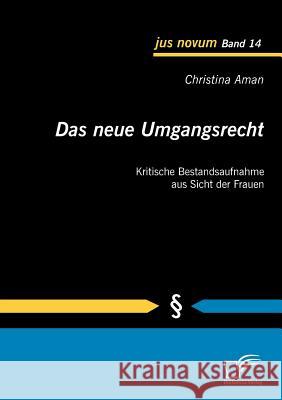 jus novum Band 14

Christina Aman

Das neue Umgangsrecht

Kritische Bestandsaufnahme aus Sicht der Frauen

§

Kraina Książek